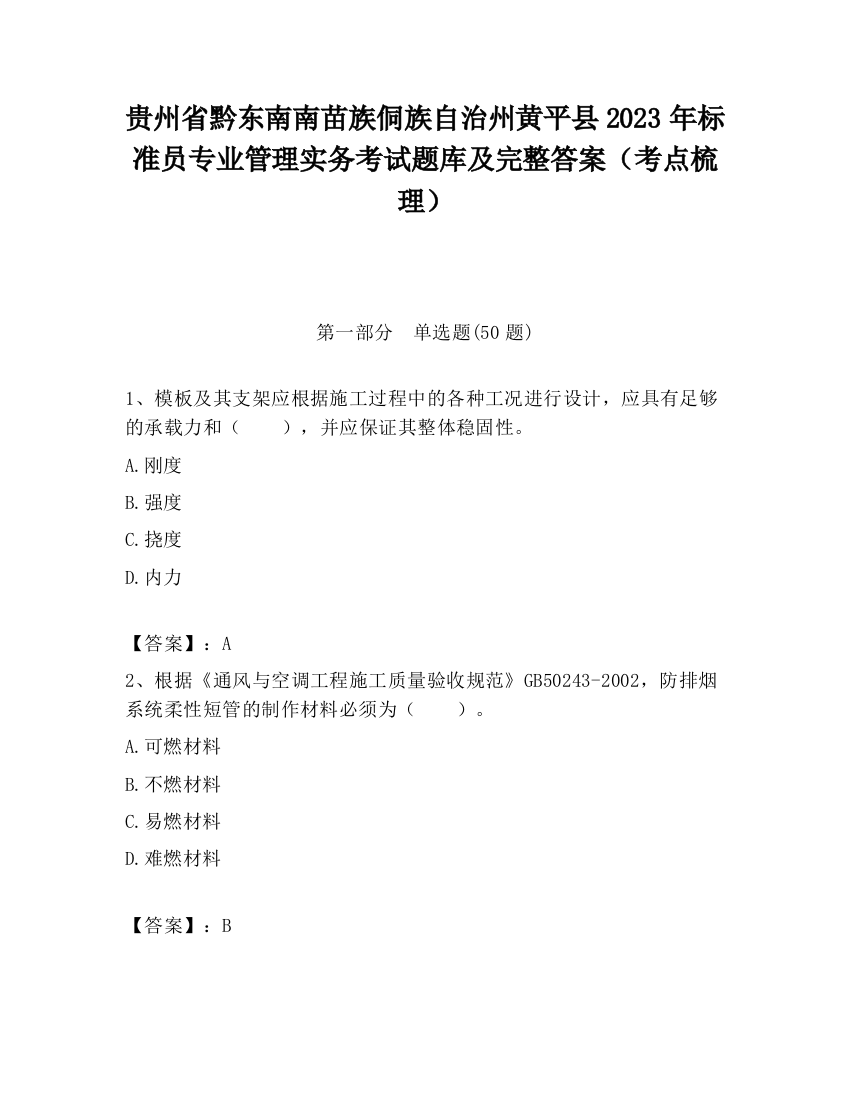 贵州省黔东南南苗族侗族自治州黄平县2023年标准员专业管理实务考试题库及完整答案（考点梳理）

第一部分　单选题(50题)

1、模板及其支架应根据施工过程中的各种工况进行设计，应具有足够的承载力和（　　），并应保证其整体稳固性。

A.刚度

B.强度

C.挠度

D.内力

【答案】：A

2、根据《通风与空调工程施工质量验收规范》GB50243-2002，防排烟系统柔性短管的制作材料必须为（　　）。

A.可燃材料

B.不燃材料

C.易燃材料

D.难燃材料

【答案】：B